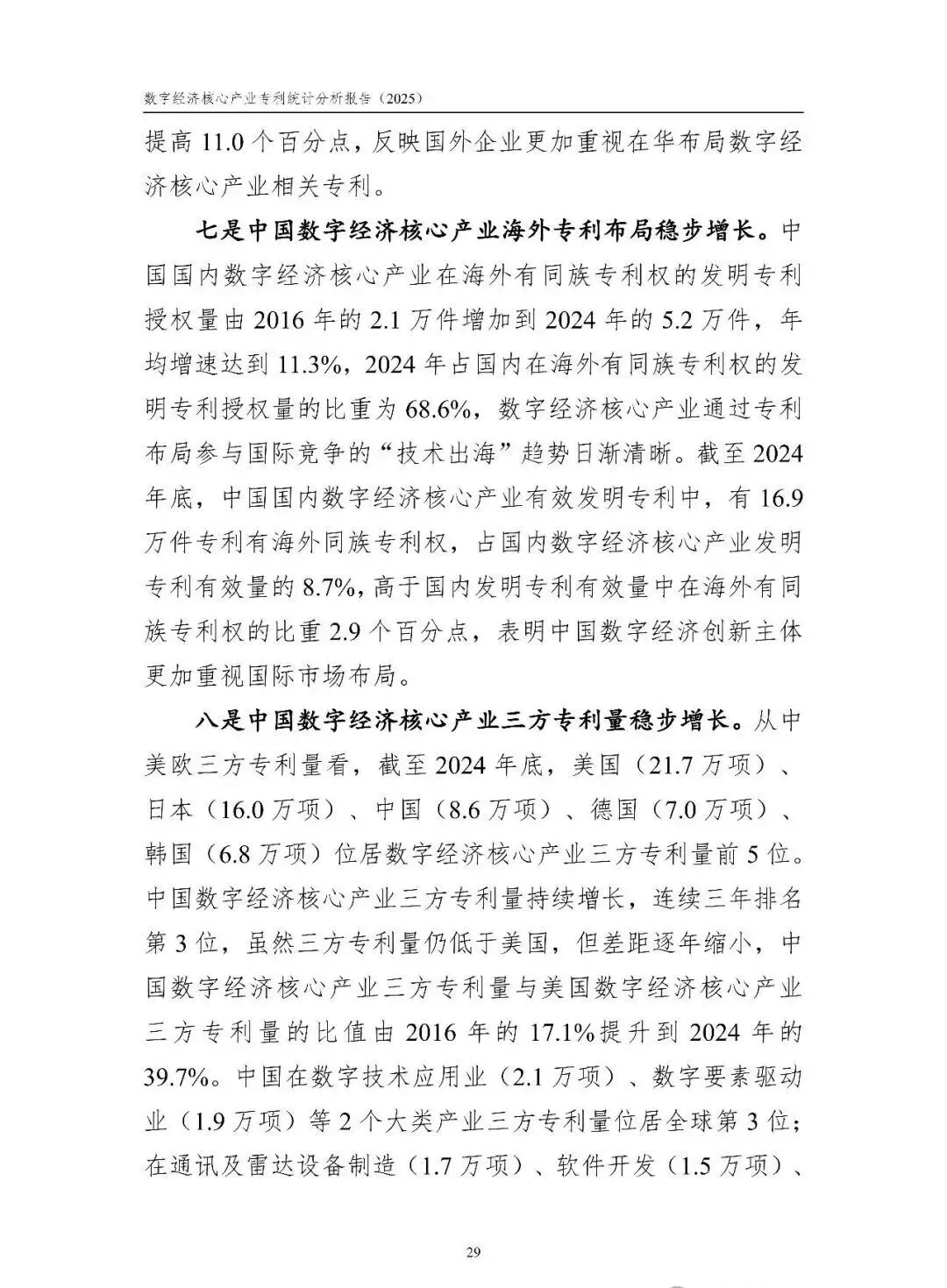 数字经济核心产业专利统计分析报告（2025）

提高 11.0 个百分点，反映国外企业更加重视在华布局数字经济核心产业相关专利。

七是中国数字经济核心产业海外专利布局稳步增长。中国国内数字经济核心产业在海外有同族专利权的发明专利授权量由 2016 年的 2.1 万件增加到 2024 年的 5.2 万件，年均增速达到 11.3%，2024 年占国内在海外有同族专利权的发明专利授权量的比重为 68.6%，数字经济核心产业通过专利布局参与国际竞争的“技术出海”趋势日渐清晰。截至 2024 年底，中国国内数字经济核心产业有效发明专利中，有 16.9 万件专利有海外同族专利权，占国内数字经济核心产业发明专利有效量的 8.7%，高于国内发明专利有效量中在海外有同族专利权的比重 2.9 个百分点，表明中国数字经济创新主体更加重视国际市场布局。

八是中国数字经济核心产业三方专利量稳步增长。从中美欧三方专利量看，截至 2024 年底，美国（21.7 万项）、日本（16.0 万项）、中国（8.6 万项）、德国（7.0 万项）、韩国（6.8 万项）位居数字经济核心产业三方专利量前 5 位。中国数字经济核心产业三方专利量持续增长，连续三年排名第 3 位，虽然三方专利量仍低于美国，但差距逐年缩小，中国数字经济核心产业三方专利量与美国数字经济核心产业三方专利量的比值由 2016 年的 17.1%提升到 2024 年的 39.7%。中国在数字技术应用业（2.1 万项）、数字要素驱动业（1.9 万项）等 2 个大类产业三方专利量位居全球第 3 位；在通讯及雷达设备制造（1.7 万项）、软件开发（1.5 万项）、

29